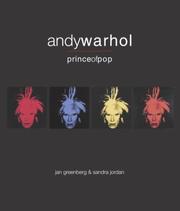 andywarhol

princeofpop

jan greenberg & sandra jordan